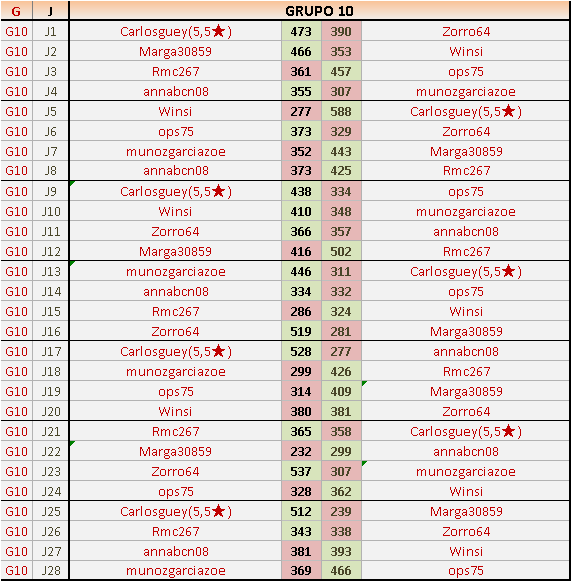 | G | J | GRUPO 10 | | | |
|---|---|---|---|---|---|
| G10 | J1 | Carlosguey(5,5★) | 473 | 390 | Zorro64 |
| G10 | J2 | Marga30859 | 466 | 353 | Winsi |
| G10 | J3 | Rmc267 | 361 | 457 | ops75 |
| G10 | J4 | annabcn08 | 355 | 307 | munozgarciazoe |
| G10 | J5 | Winsi | 277 | 588 | Carlosguey(5,5★) |
| G10 | J6 | ops75 | 373 | 329 | Zorro64 |
| G10 | J7 | munozgarciazoe | 352 | 443 | Marga30859 |
| G10 | J8 | annabcn08 | 373 | 425 | Rmc267 |
| G10 | J9 | Carlosguey(5,5★) | 438 | 334 | ops75 |
| G10 | J10 | Winsi | 410 | 348 | munozgarciazoe |
| G10 | J11 | Zorro64 | 366 | 357 | annabcn08 |
| G10 | J12 | Marga30859 | 416 | 502 | Rmc267 |
| G10 | J13 | munozgarciazoe | 446 | 311 | Carlosguey(5,5★) |
| G10 | J14 | annabcn08 | 334 | 332 | ops75 |
| G10 | J15 | Rmc267 | 286 | 324 | Winsi |
| G10 | J16 | Zorro64 | 519 | 281 | Marga30859 |
| G10 | J17 | Carlosguey(5,5★) | 528 | 277 | annabcn08 |
| G10 | J18 | munozgarciazoe | 299 | 426 | Rmc267 |
| G10 | J19 | ops75 | 314 | 409 | Marga30859 |
| G10 | J20 | Winsi | 380 | 381 | Zorro64 |
| G10 | J21 | Rmc267 | 365 | 358 | Carlosguey(5,5★) |
| G10 | J22 | Marga30859 | 232 | 299 | annabcn08 |
| G10 | J23 | Zorro64 | 537 | 307 | munozgarciazoe |
| G10 | J24 | ops75 | 328 | 362 | Winsi |
| G10 | J25 | Carlosguey(5,5★) | 512 | 239 | Marga30859 |
| G10 | J26 | Rmc267 | 343 | 338 | Zorro64 |
| G10 | J27 | annabcn08 | 381 | 393 | Winsi |
| G10 | J28 | munozgarciazoe | 369 | 466 | ops75 |